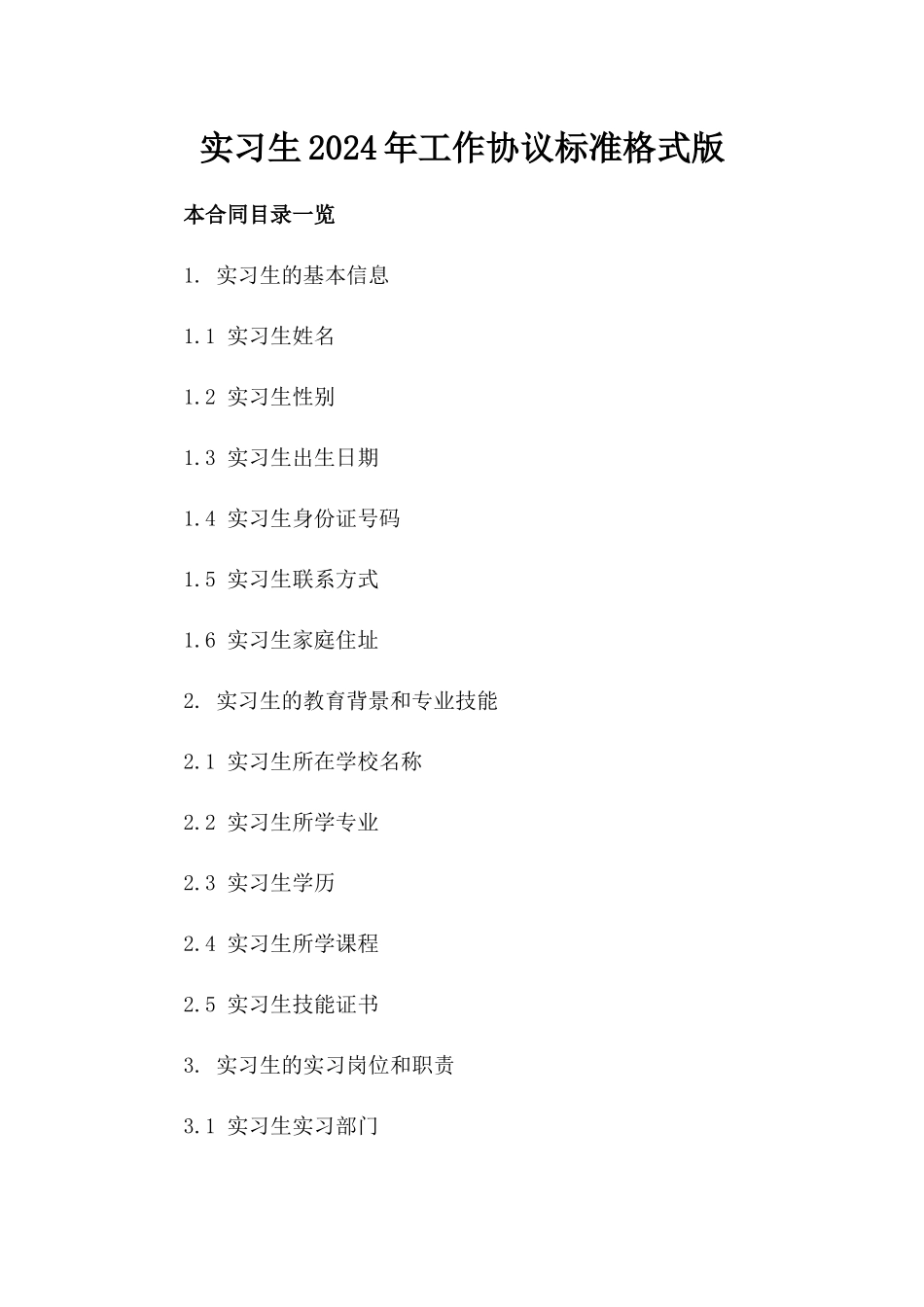 实习生2024年工作协议标准格式版

本合同目录一览

1. 实习生的基本信息

1.1 实习生姓名

1.2 实习生性别

1.3 实习生出生日期

1.4 实习生身份证号码

1.5 实习生联系方式

1.6 实习生家庭住址

2. 实习生的教育背景和专业技能

2.1 实习生所在学校名称

2.2 实习生所学专业

2.3 实习生学历

2.4 实习生所学课程

2.5 实习生技能证书

3. 实习生的实习岗位和职责

3.1 实习生实习部门